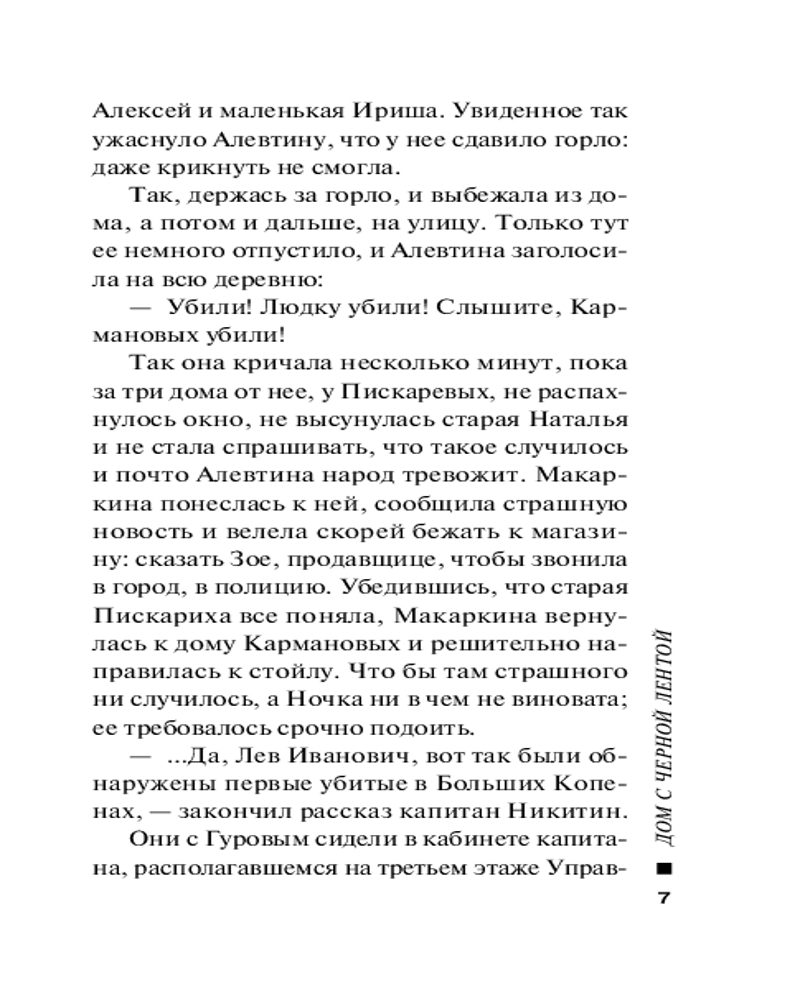 Алексей и маленькая Ириша. Увиденное так ужаснуло Алевтину, что у нее сдавило горло: даже крикнуть не смогла.

Так, держась за горло, и выбежала из дома, а потом и дальше, на улицу. Только тут ее немного отпустило, и Алевтина заголосила на всю деревню:

— Убили! Людку убили! Слышите, Кармановых убили!

Так она кричала несколько минут, пока за три дома от нее, у Пискаревых, не распахнулось окно, не высунулась старая Наталья и не стала спрашивать, что такое случилось и почто Алевтина народ тревожит. Макаркина понеслась к ней, сообщила страшную новость и велела скорей бежать к магазину: сказать Зое, продавщице, чтобы звонила в город, в полицию. Убедившись, что старая Пискариха все поняла, Макаркина вернулась к дому Кармановых и решительно направилась к стойлу. Что бы там страшного ни случилось, а Ночка ни в чем не виновата; ее требовалось срочно подоить.

— ...Да, Лев Иванович, вот так были обнаружены первые убитые в Больших Копенах, — закончил рассказ капитан Никитин.

Они с Гуровым сидели в кабинете капитана, располагавшемся на третьем этаже Управ-

ДОМ С ЧЕРНОЙ ЛЕНТОЙ

7